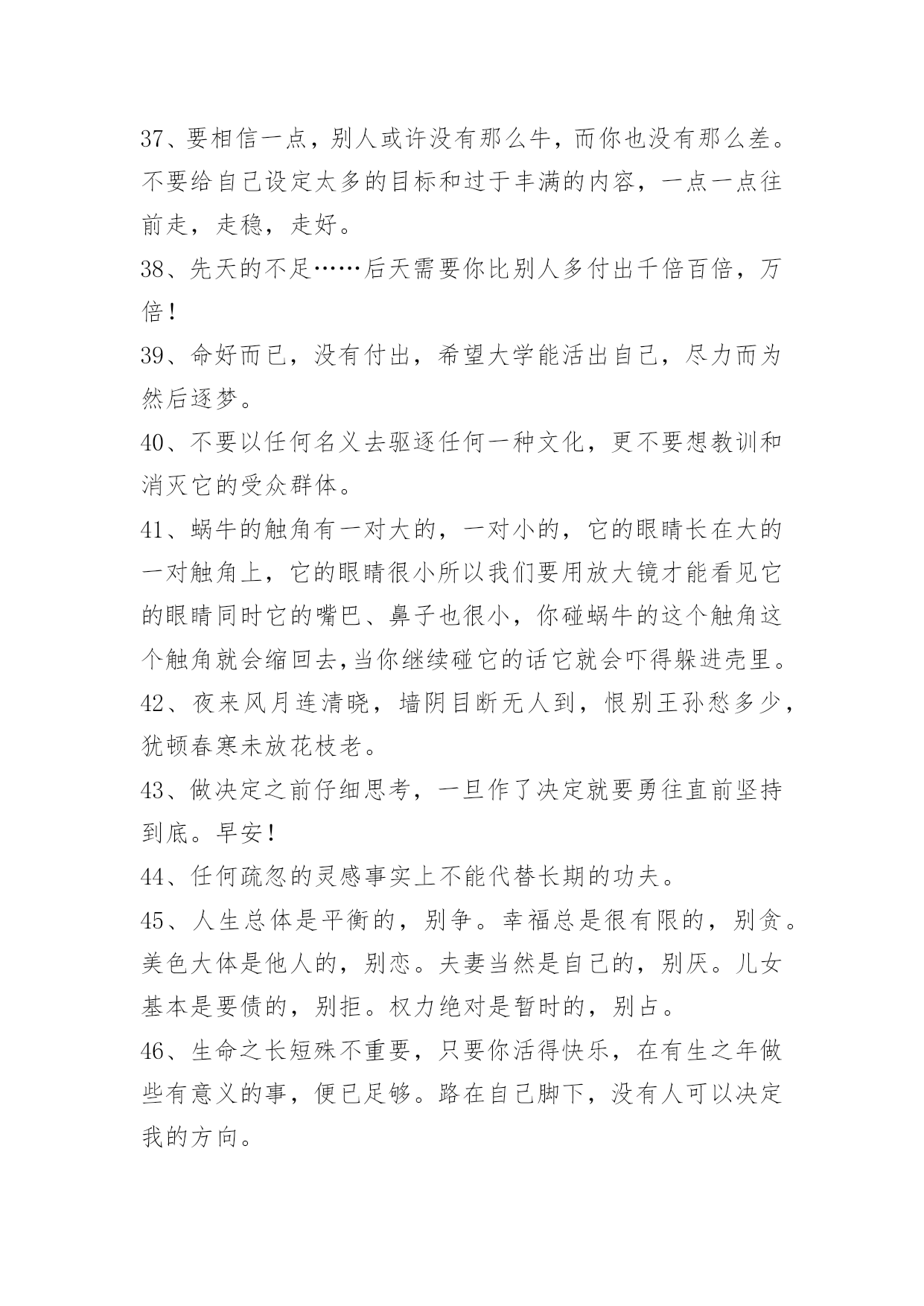 37、要相信一点，别人或许没有那么牛，而你也没有那么差。不要给自己设定太多的目标和过于丰满的内容，一点一点往前走，走稳，走好。

38、先天的不足……后天需要你比别人多付出千倍百倍，万倍！

39、命好而已，没有付出，希望大学能活出自己，尽力而为然后逐梦。

40、不要以任何名义去驱逐任何一种文化，更不要想教训和消灭它的受众群体。

41、蜗牛的触角有一对大的，一对小的，它的眼睛长在大的一对触角上，它的眼睛很小所以我们要用放大镜才能看见它的眼睛同时它的嘴巴、鼻子也很小，你碰蜗牛的这个触角这个触角就会缩回去,当你继续碰它的话它就会吓得躲进壳里。

42、夜来风月连清晓，墙阴目断无人到，恨别王孙愁多少，犹顿春寒未放花枝老。

43、做决定之前仔细思考，一旦作了决定就要勇往直前坚持到底。早安！

44、任何疏忽的灵感事实上不能代替长期的功夫。

45、人生总体是平衡的，别争。幸福总是很有限的，别贪。美色大体是他人的，别恋。夫妻当然是自己的，别厌。儿女基本是要债的，别拒。权力绝对是暂时的，别占。

46、生命之长短殊不重要，只要你活得快乐，在有生之年做些有意义的事，便已足够。路在自己脚下，没有人可以决定我的方向。